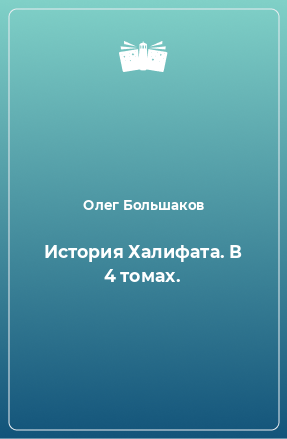 Олег Большаков

История Халифата. В 4 томах.